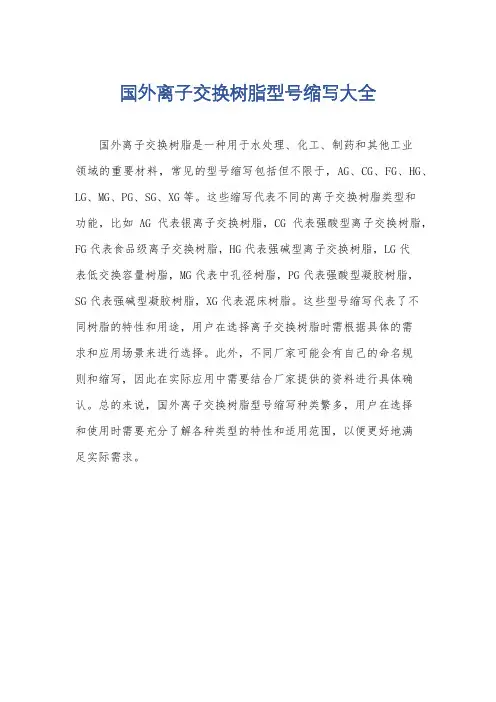 国外离子交换树脂型号缩写大全

国外离子交换树脂是一种用于水处理、化工、制药和其他工业领域的重要材料，常见的型号缩写包括但不限于，AG、CG、FG、HG、LG、MG、PG、SG、XG等。这些缩写代表不同的离子交换树脂类型和功能，比如 AG 代表银离子交换树脂，CG 代表强酸型离子交换树脂，FG代表食品级离子交换树脂，HG代表强碱型离子交换树脂，LG代表低交换容量树脂，MG代表中孔径树脂，PG代表强酸型凝胶树脂，SG代表强碱型凝胶树脂，XG代表混床树脂。这些型号缩写代表了不同树脂的特性和用途，用户在选择离子交换树脂时需根据具体的需求和应用场景来进行选择。此外，不同厂家可能会有自己的命名规则和缩写，因此在实际应用中需要结合厂家提供的资料进行具体确认。总的来说，国外离子交换树脂型号缩写种类繁多，用户在选择和使用时需要充分了解各种类型的特性和适用范围，以便更好地满足实际需求。